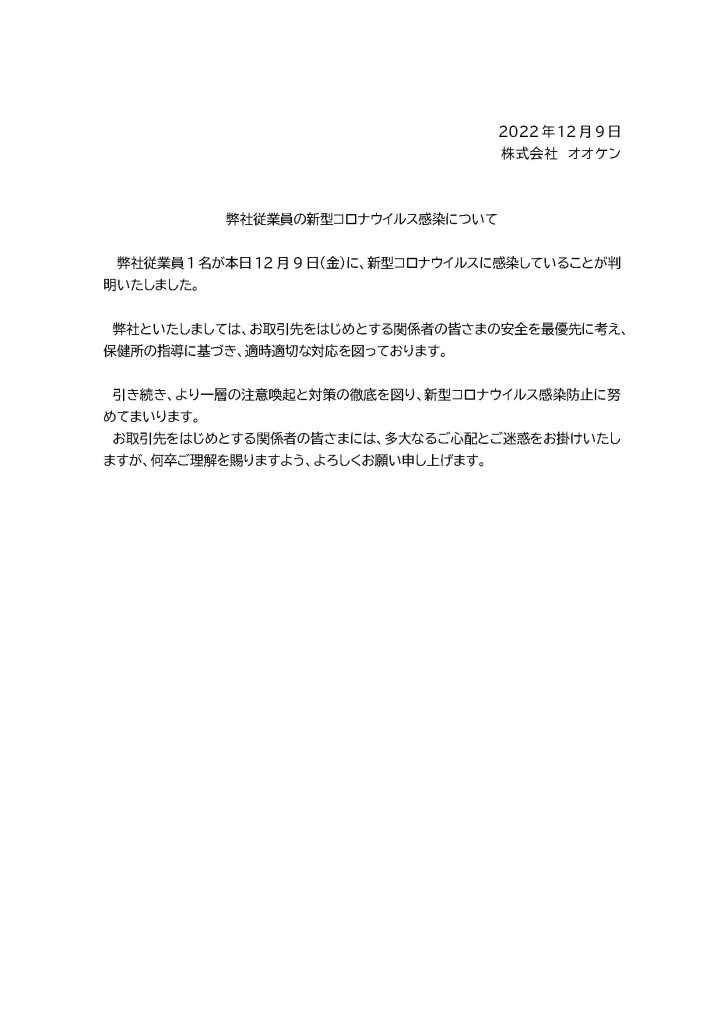 2022年12月9日
株式会社　オオケン

弊社従業員の新型コロナウイルス感染について

弊社従業員１名が本日12月９日(金)に、新型コロナウイルスに感染していることが判明いたしました。

弊社といたしましては、お取引先をはじめとする関係者の皆さまの安全を最優先に考え、保健所の指導に基づき、適時適切な対応を図っております。

引き続き、より一層の注意喚起と対策の徹底を図り、新型コロナウイルス感染防止に努めてまいります。
お取引先をはじめとする関係者の皆さまには、多大なるご心配とご迷惑をお掛けいたしますが、何卒ご理解を賜りますよう、よろしくお願い申し上げます。